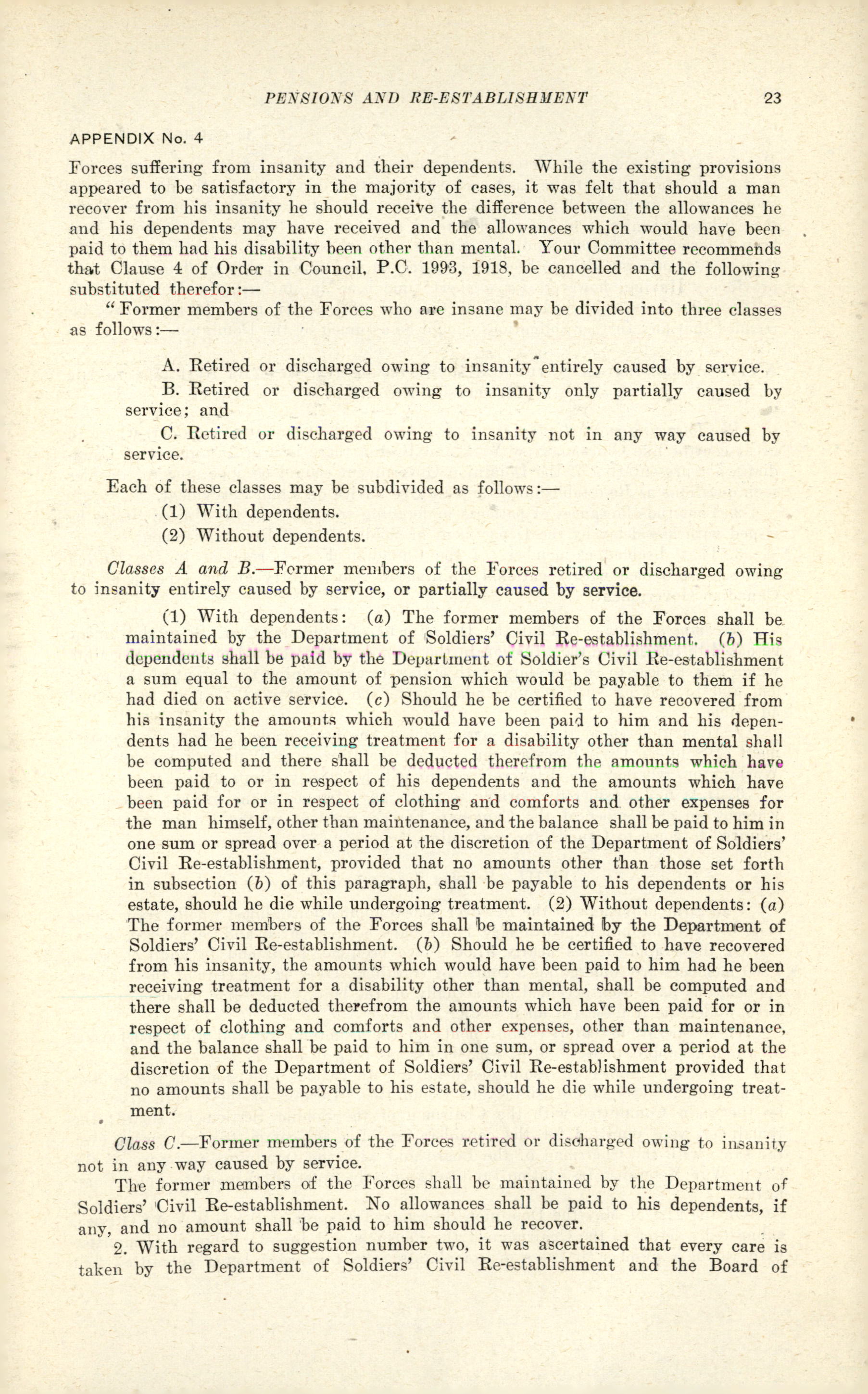 PENSIONS AND RE-ESTABLISHMENT 23

APPENDIX No. 4

Forces suffering from insanity and their dependents. While the existing provisions appeared to be satisfactory in the majority of cases, it was felt that should a man recover from his insanity he should receive the difference between the allowances he and his dependents may have received and the allowances which would have been paid to them had his disability been other than mental. Your Committee recommends that Clause 4 of Order in Council, P.C. 1993, 1918, be cancelled and the following substituted therefor:—

"Former members of the Forces who are insane may be divided into three classes as follows:—

A. Retired or discharged owing to insanity entirely caused by service.

B. Retired or discharged owing to insanity only partially caused by service; and

C. Retired or discharged owing to insanity not in any way caused by service.

Each of these classes may be subdivided as follows:—

(1) With dependents.

(2) Without dependents.

Classes A and B.—Former members of the Forces retired or discharged owing to insanity entirely caused by service, or partially caused by service.

(1) With dependents: (a) The former members of the Forces shall be maintained by the Department of Soldiers' Civil Re-establishment. (b) His dependents shall be paid by the Department of Soldier's Civil Re-establishment a sum equal to the amount of pension which would be payable to them if he had died on active service. (c) Should he be certified to have recovered from his insanity the amounts which would have been paid to him and his dependents had he been receiving treatment for a disability other than mental shall be computed and there shall be deducted therefrom the amounts which have been paid to or in respect of his dependents and the amounts which have been paid for or in respect of clothing and comforts and other expenses for the man himself, other than maintenance, and the balance shall be paid to him in one sum or spread over a period at the discretion of the Department of Soldiers' Civil Re-establishment, provided that no amounts other than those set forth in subsection (b) of this paragraph, shall be payable to his dependents or his estate, should he die while undergoing treatment. (2) Without dependents: (a) The former members of the Forces shall be maintained by the Department of Soldiers' Civil Re-establishment. (b) Should he be certified to have recovered from his insanity, the amounts which would have been paid to him had he been receiving treatment for a disability other than mental, shall be computed and there shall be deducted therefrom the amounts which have been paid for or in respect of clothing and comforts and other expenses, other than maintenance, and the balance shall be paid to him in one sum, or spread over a period at the discretion of the Department of Soldiers' Civil Re-establishment provided that no amounts shall be payable to his estate, should he die while undergoing treatment.

Class C.—Former members of the Forces retired or discharged owing to insanity not in any way caused by service.

The former members of the Forces shall be maintained by the Department of Soldiers' Civil Re-establishment. No allowances shall be paid to his dependents, if any, and no amount shall be paid to him should he recover.

2. With regard to suggestion number two, it was ascertained that every care is taken by the Department of Soldiers' Civil Re-establishment and the Board of